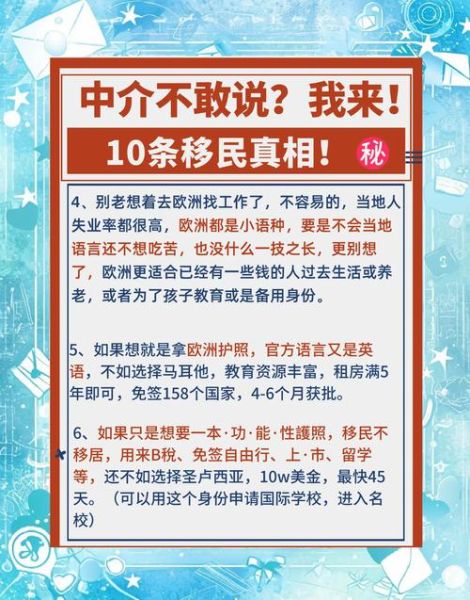 中介不敢说？我来！

10条移民真相！ 秘

4、别老想着去欧洲找工作了，不容易的，当地人失业率都很高，欧洲都是小语种，要是不会当地语言还不想吃苦，也没什么一技之长，更别想了，欧洲更适合已经有一些钱的人过去生活或养老，或者为了孩子教育或是备用身份。

5、如果想就是拿欧洲护照，官方语言又是英语，不如选择马耳他，教育资源丰富，租房满5年即可，免签158个国家，4-6个月获批。

6、如果只是想要一本·功·能·性護照，移民不移居，用来B税、免签自由行、上·市、留学等，还不如选择圣卢西亚，10w美金，最快45天。（可以用这个身份申请国际学校，进入名校）